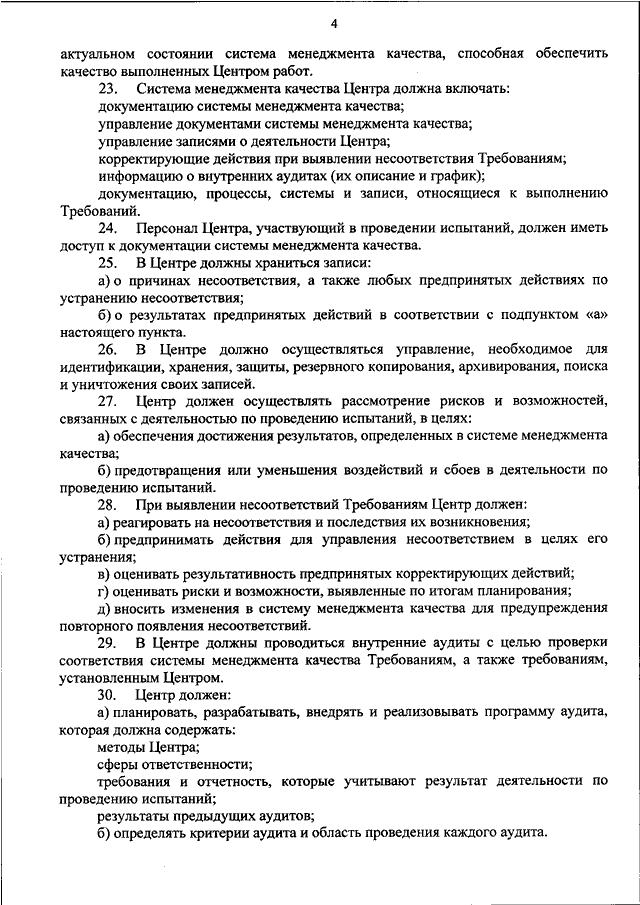 4

актуальном состоянии система менеджмента качества, способная обеспечить качество выполненных Центром работ.

23. Система менеджмента качества Центра должна включать:

документацию системы менеджмента качества;

управление документами системы менеджмента качества;

управление записями о деятельности Центра;

корректирующие действия при выявлении несоответствия Требованиям;

информацию о внутренних аудитах (их описание и график);

документацию, процессы, системы и записи, относящиеся к выполнению Требований.

24. Персонал Центра, участвующий в проведении испытаний, должен иметь доступ к документации системы менеджмента качества.

25. В Центре должны храниться записи:

а) о причинах несоответствия, а также любых предпринятых действиях по устранению несоответствия;

б) о результатах предпринятых действий в соответствии с подпунктом «а» настоящего пункта.

26. В Центре должно осуществляться управление, необходимое для идентификации, хранения, защиты, резервного копирования, архивирования, поиска и уничтожения своих записей.

27. Центр должен осуществлять рассмотрение рисков и возможностей, связанных с деятельностью по проведению испытаний, в целях:

а) обеспечения достижения результатов, определенных в системе менеджмента качества;

б) предотвращения или уменьшения воздействий и сбоев в деятельности по проведению испытаний.

28. При выявлении несоответствий Требованиям Центр должен:

а) реагировать на несоответствия и последствия их возникновения;

б) предпринимать действия для управления несоответствием в целях его устранения;

в) оценивать результативность предпринятых корректирующих действий;

г) оценивать риски и возможности, выявленные по итогам планирования;

д) вносить изменения в систему менеджмента качества для предупреждения повторного появления несоответствий.

29. В Центре должны проводиться внутренние аудиты с целью проверки соответствия системы менеджмента качества Требованиям, а также требованиям, установленным Центром.

30. Центр должен:

а) планировать, разрабатывать, внедрять и реализовывать программу аудита, которая должна содержать:

методы Центра;

сферы ответственности;

требования и отчетность, которые учитывают результат деятельности по проведению испытаний;

результаты предыдущих аудитов;

б) определять критерии аудита и область проведения каждого аудита.